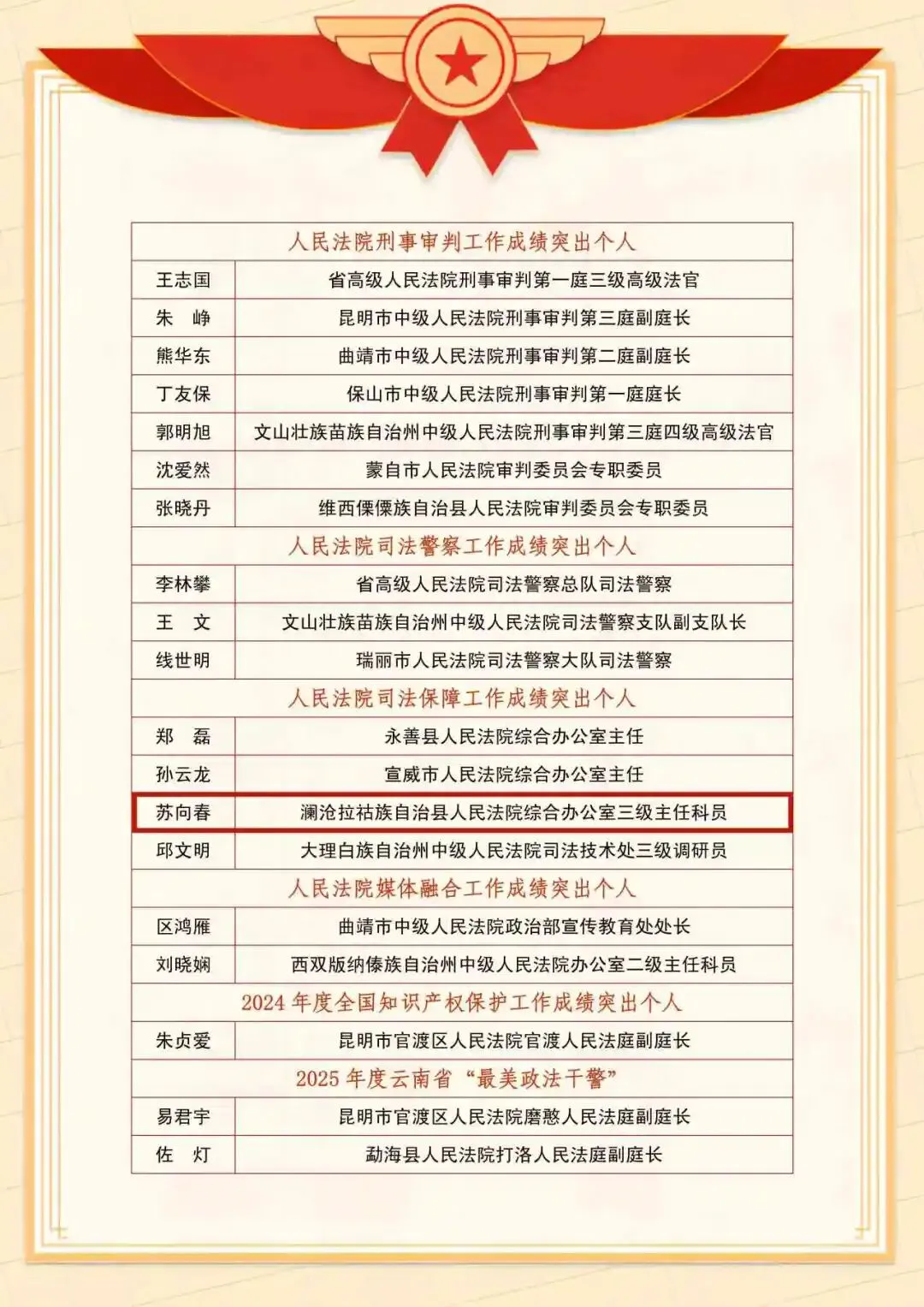 | 人民法院刑事审判工作成绩突出个人 | |
|---|---|
| 王志国 | 省高级人民法院刑事审判第一庭三级高级法官 |
| 朱 峥 | 昆明市中级人民法院刑事审判第三庭副庭长 |
| 熊华东 | 曲靖市中级人民法院刑事审判第二庭副庭长 |
| 丁友保 | 保山市中级人民法院刑事审判第一庭庭长 |
| 郭明旭 | 文山壮族苗族自治州中级人民法院刑事审判第三庭四级高级法官 |
| 沈爱然 | 蒙自市人民法院审判委员会专职委员 |
| 张晓丹 | 维西傈僳族自治县人民法院审判委员会专职委员 |
| 人民法院司法警察工作成绩突出个人 | |
| 李林攀 | 省高级人民法院司法警察总队司法警察 |
| 王 文 | 文山壮族苗族自治州中级人民法院司法警察支队副支队长 |
| 线世明 | 瑞丽市人民法院司法警察大队司法警察 |
| 人民法院司法保障工作成绩突出个人 | |
| 郑 磊 | 永善县人民法院综合办公室主任 |
| 孙云龙 | 宣威市人民法院综合办公室主任 |
| 苏向春 | 澜沧拉祜族自治县人民法院综合办公室三级主任科员 |
| 邱文明 | 大理白族自治州中级人民法院司法技术处三级调研员 |
| 人民法院媒体融合工作成绩突出个人 | |
| 区鸿雁 | 曲靖市中级人民法院政治部宣传教育处处长 |
| 刘晓娴 | 西双版纳傣族自治州中级人民法院办公室二级主任科员 |
| 2024年度全国知识产权保护工作成绩突出个人 | |
| 朱贞爱 | 昆明市官渡区人民法院官渡人民法庭副庭长 |
| 2025年度云南省“最美政法干警” | |
| 易君宇 | 昆明市官渡区人民法院磨憨人民法庭副庭长 |
| 佐 灯 | 勐海县人民法院打洛人民法庭副庭长 |